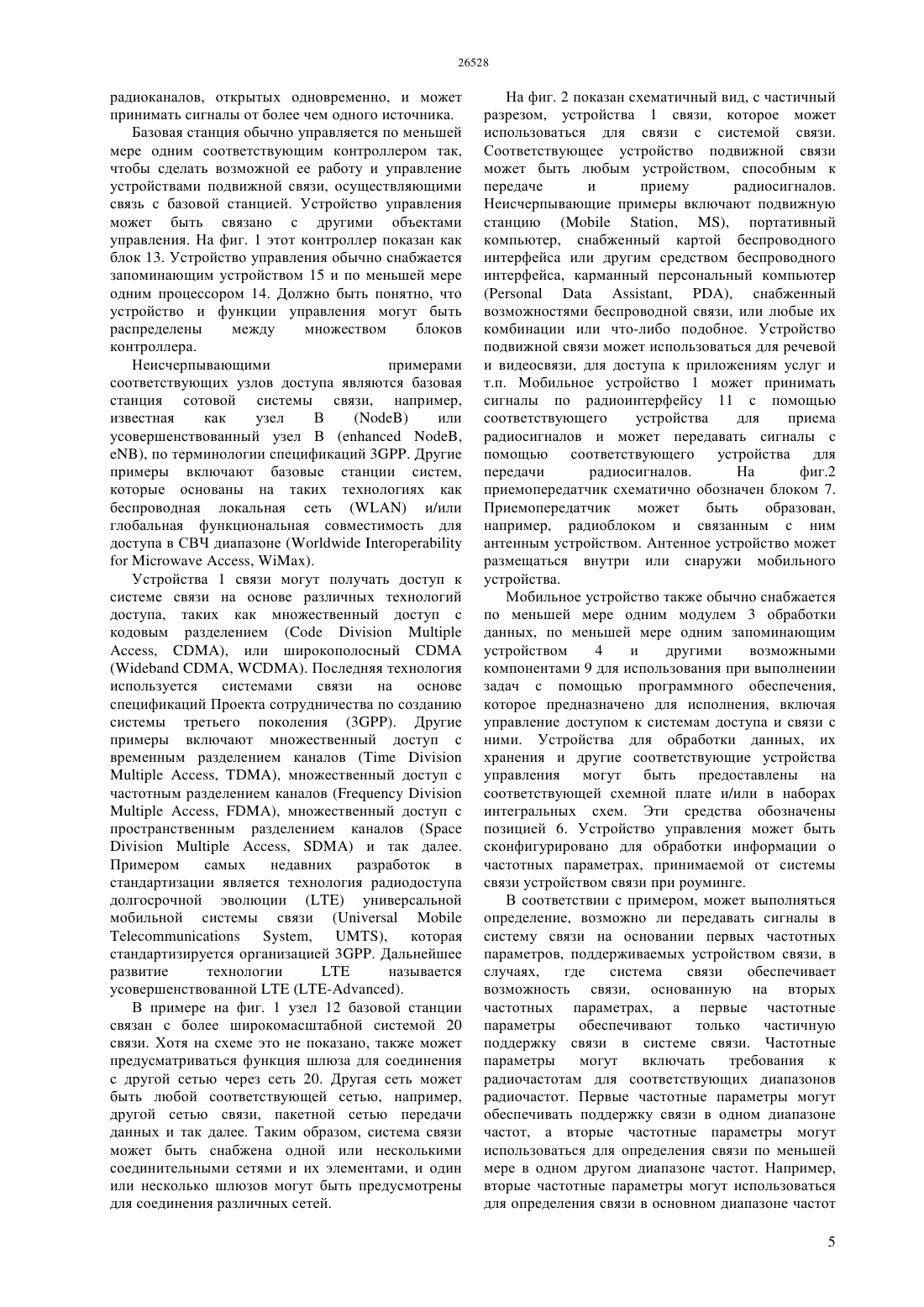 26528

радиоканалов, открытых одновременно, и может принимать сигналы от более чем одного источника.

Базовая станция обычно управляется по меньшей мере одним соответствующим контроллером так, чтобы сделать возможной ее работу и управление устройствами подвижной связи, осуществляющими связь с базовой станцией. Устройство управления может быть связано с другими объектами управления. На фиг. 1 этот контроллер показан как блок 13. Устройство управления обычно снабжается запоминающим устройством 15 и по меньшей мере одним процессором 14. Должно быть понятно, что устройство и функции управления могут быть распределены между множеством блоков контроллера.

Неисчерпывающими примерами соответствующих узлов доступа являются базовая станция сотовой системы связи, например, известная как узел B (NodeB) или усовершенствованный узел B (enhanced NodeB, eNB), по терминологии спецификаций 3GPP. Другие примеры включают базовые станции систем, которые основаны на таких технологиях как беспроводная локальная сеть (WLAN) и/или глобальная функциональная совместимость для доступа в СВЧ диапазоне (Worldwide Interoperability for Microwave Access, WiMax).

Устройства 1 связи могут получать доступ к системе связи на основе различных технологий доступа, таких как множественный доступ с кодовым разделением (Code Division Multiple Access, CDMA), или широкополосный CDMA (Wideband CDMA, WCDMA). Последняя технология используется системами связи на основе спецификаций Проекта сотрудничества по созданию системы третьего поколения (3GPP). Другие примеры включают множественный доступ с временным разделением каналов (Time Division Multiple Access, TDMA), множественный доступ с частотным разделением каналов (Frequency Division Multiple Access, FDMA), множественный доступ с пространственным разделением каналов (Space Division Multiple Access, SDMA) и так далее. Примером самых недавних разработок в стандартизации является технология радиодоступа долгосрочной эволюции (LTE) универсальной мобильной системы связи (Universal Mobile Telecommunications System, UMTS), которая стандартизируется организацией 3GPP. Дальнейшее развитие технологии LTE называется усовершенствованной LTE (LTE-Advanced).

В примере на фиг. 1 узел 12 базовой станции связан с более широкомасштабной системой 20 связи. Хотя на схеме это не показано, также может предусматриваться функция шлюза для соединения с другой сетью через сеть 20. Другая сеть может быть любой соответствующей сетью, например, другой сетью связи, пакетной сетью передачи данных и так далее. Таким образом, система связи может быть снабжена одной или несколькими соединительными сетями и их элементами, и один или несколько шлюзов могут быть предусмотрены для соединения различных сетей.

На фиг. 2 показан схематичный вид, с частичный разрезом, устройства 1 связи, которое может использоваться для связи с системой связи. Соответствующее устройство подвижной связи может быть любым устройством, способным к передаче и приему радиосигналов. Неисчерпывающие примеры включают подвижную станцию (Mobile Station, MS), портативный компьютер, снабженный картой беспроводного интерфейса или другим средством беспроводного интерфейса, карманный персональный компьютер (Personal Data Assistant, PDA), снабженный возможностями беспроводной связи, или любые их комбинации или что-либо подобное. Устройство подвижной связи может использоваться для речевой и видеосвязи, для доступа к приложениям услуг и т.п. Мобильное устройство 1 может принимать сигналы по радиоинтерфейсу 11 с помощью соответствующего устройства для приема радиосигналов и может передавать сигналы с помощью соответствующего устройства для передачи радиосигналов. На фиг.2 приемопередатчик схематично обозначен блоком 7. Приемопередатчик может быть образован, например, радиоблоком и связанным с ним антенным устройством. Антенное устройство может размещаться внутри или снаружи мобильного устройства.

Мобильное устройство также обычно снабжается по меньшей мере одним модулем 3 обработки данных, по меньшей мере одним запоминающим устройством 4 и другими возможными компонентами 9 для использования при выполнении задач с помощью программного обеспечения, которое предназначено для исполнения, включая управление доступом к системам доступа и связи с ними. Устройства для обработки данных, их хранения и другие соответствующие устройства управления могут быть предоставлены на соответствующей схемной плате и/или в наборах интегральных схем. Эти средства обозначены позицией 6. Устройство управления может быть сконфигурировано для обработки информации о частотных параметрах, принимаемой от системы связи устройством связи при роуминге.

В соответствии с примером, может выполняться определение, возможно ли передавать сигналы в систему связи на основании первых частотных параметров, поддерживаемых устройством связи, в случаях, где система связи обеспечивает возможность связи, основанную на вторых частотных параметрах, а первые частотные параметры обеспечивают только частичную поддержку связи в системе связи. Частотные параметры могут включать требования к радиочастотам для соответствующих диапазонов радиочастот. Первые частотные параметры могут обеспечивать поддержку связи в одном диапазоне частот, а вторые частотные параметры могут использоваться для определения связи по меньшей мере в одном другом диапазоне частот. Например, вторые частотные параметры могут использоваться для определения связи в основном диапазоне частот

5